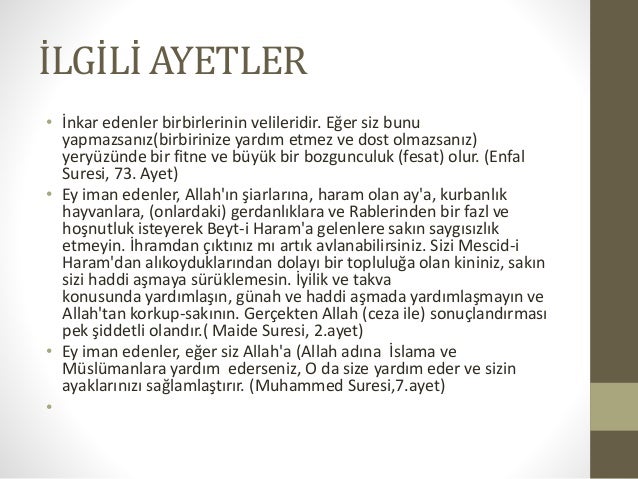 İLGİLİ AYETLER

• İnkar edenler birbirlerinin velileridir. Eğer siz bunu yapmazsanız(birbirinize yardım etmez ve dost olmazsanız) yeryüzünde bir fitne ve büyük bir bozgunculuk (fesat) olur. (Enfal Suresi, 73. Ayet)
• Ey iman edenler, Allah'ın şiarlarına, haram olan ay'a, kurbanlık hayvanlara, (onlardaki) gerdanlıklara ve Rablerinden bir fazl ve hoşnutluk isteyerek Beyt-i Haram'a gelenlere sakın saygısızlık etmeyin. İhramdan çıktınız mı artık avlanabilirsiniz. Sizi Mescid-i Haram'dan alıkoyduklarından dolayı bir topluluğa olan kininiz, sakın sizi haddi aşmaya sürüklemesin. İyilik ve takva konusunda yardımlaşın, günah ve haddi aşmada yardımlaşmayın ve Allah'tan korkup-sakının. Gerçekten Allah (ceza ile) sonuçlandırması pek şiddetli olandır.( Maide Suresi, 2.ayet)
• Ey iman edenler, eğer siz Allah'a (Allah adına İslama ve Müslümanlara yardım ederseniz, O da size yardım eder ve sizin ayaklarınızı sağlamlaştırır. (Muhammed Suresi,7.ayet)
•